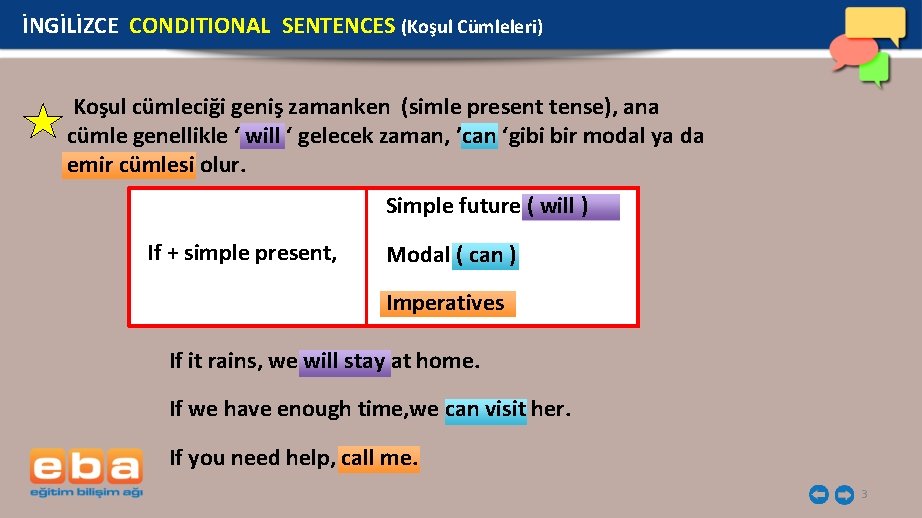 İNGİLİZCE CONDITIONAL SENTENCES (Koşul Cümleleri)

Koşul cümleciği geniş zamanken (simle present tense), ana cümle genellikle ‘ will ‘ gelecek zaman, ’can ‘gibi bir modal ya da emir cümlesi olur.

| If + simple present, | Simple future ( will ) Modal ( can ) Imperatives |
|---|---|

If it rains, we will stay at home.

If we have enough time,we can visit her.

If you need help, call me.

eba
eğitim bilişim ağı

3